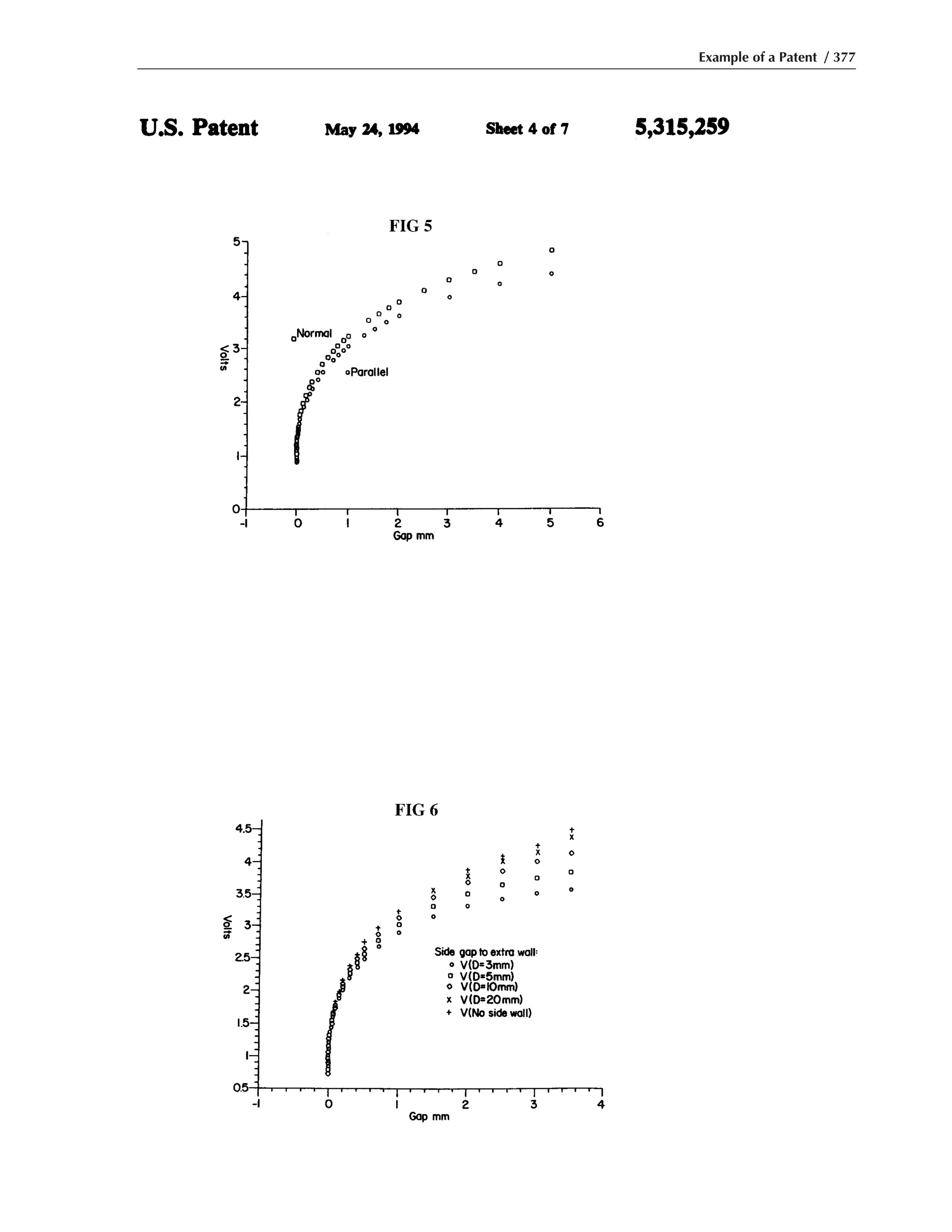 Example of a Patent / 377

U.S. Patent May 24, 1994 Sheet 4 of 7 5,315,259

FIG 5

5
4
3
2
1
0
Volts
Normal
Parallel
-1 0 1 2 3 4 5 6
Gap mm

FIG 6

4.5
4
3.5
3
2.5
2
1.5
1
0.5
Volts
Side gap to extra wall:
V(D=3mm)
V(D=5mm)
V(D=10mm)
V(D=20mm)
V(No side wall)
-1 0 1 2 3 4
Gap mm